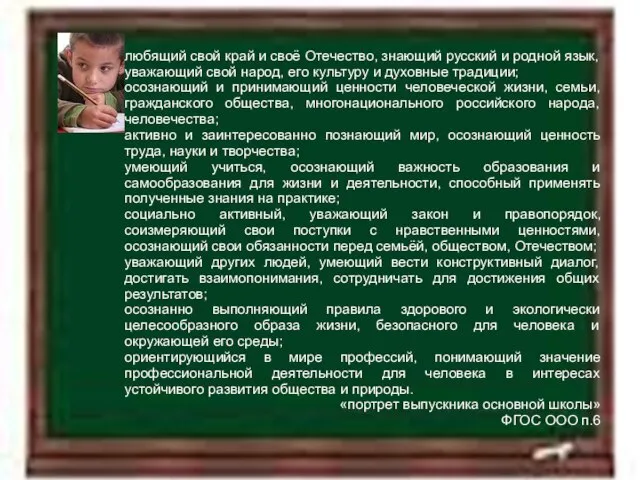 любящий свой край и своё Отечество, знающий русский и родной язык, уважающий свой народ, его культуру и духовные традиции;
осознающий и принимающий ценности человеческой жизни, семьи, гражданского общества, многонационального российского народа, человечества;
активно и заинтересованно познающий мир, осознающий ценность труда, науки и творчества;
умеющий учиться, осознающий важность образования и самообразования для жизни и деятельности, способный применять полученные знания на практике;
социально активный, уважающий закон и правопорядок, соизмеряющий свои поступки с нравственными ценностями, осознающий свои обязанности перед семьёй, обществом, Отечеством;
уважающий других людей, умеющий вести конструктивный диалог, достигать взаимопонимания, сотрудничать для достижения общих результатов;
осознанно выполняющий правила здорового и экологически целесообразного образа жизни, безопасного для человека и окружающей его среды;
ориентирующийся в мире профессий, понимающий значение профессиональной деятельности для человека в интересах устойчивого развития общества и природы.
«портрет выпускника основной школы»
ФГОС ООО п.6